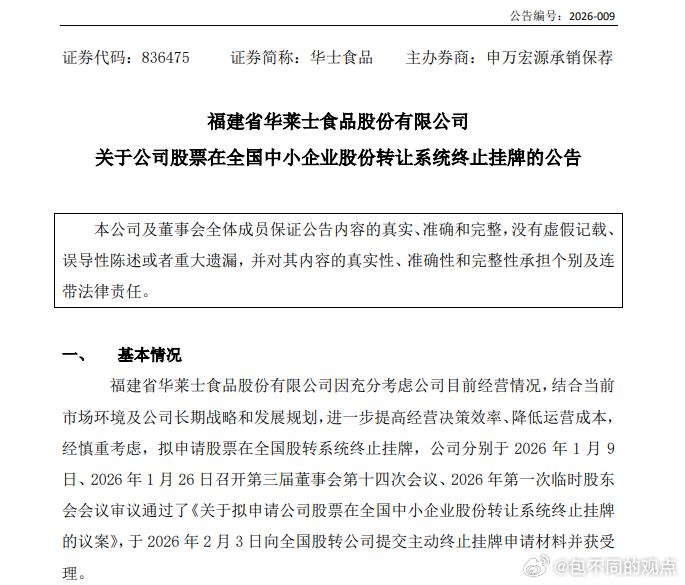 公告编号：2026-009

证券代码：836475　　证券简称：华士食品　　主办券商：申万宏源承销保荐

福建省华莱士食品股份有限公司
关于公司股票在全国中小企业股份转让系统终止挂牌的公告

本公司及董事会全体成员保证公告内容的真实、准确和完整，没有虚假记载、误导性陈述或者重大遗漏，并对其内容的真实性、准确性和完整性承担个别及连带法律责任。

一、　基本情况

福建省华莱士食品股份有限公司因充分考虑公司目前经营情况，结合当前市场环境及公司长期战略和发展规划，进一步提高经营决策效率、降低运营成本，经慎重考虑，拟申请股票在全国股转系统终止挂牌，公司分别于 2026 年 1 月 9 日、2026 年 1 月 26 日召开第三届董事会第十四次会议、2026 年第一次临时股东会会议审议通过了《关于拟申请公司股票在全国中小企业股份转让系统终止挂牌的议案》，于 2026 年 2 月 3 日向全国股转公司提交主动终止挂牌申请材料并获受理。

@包不同的观点